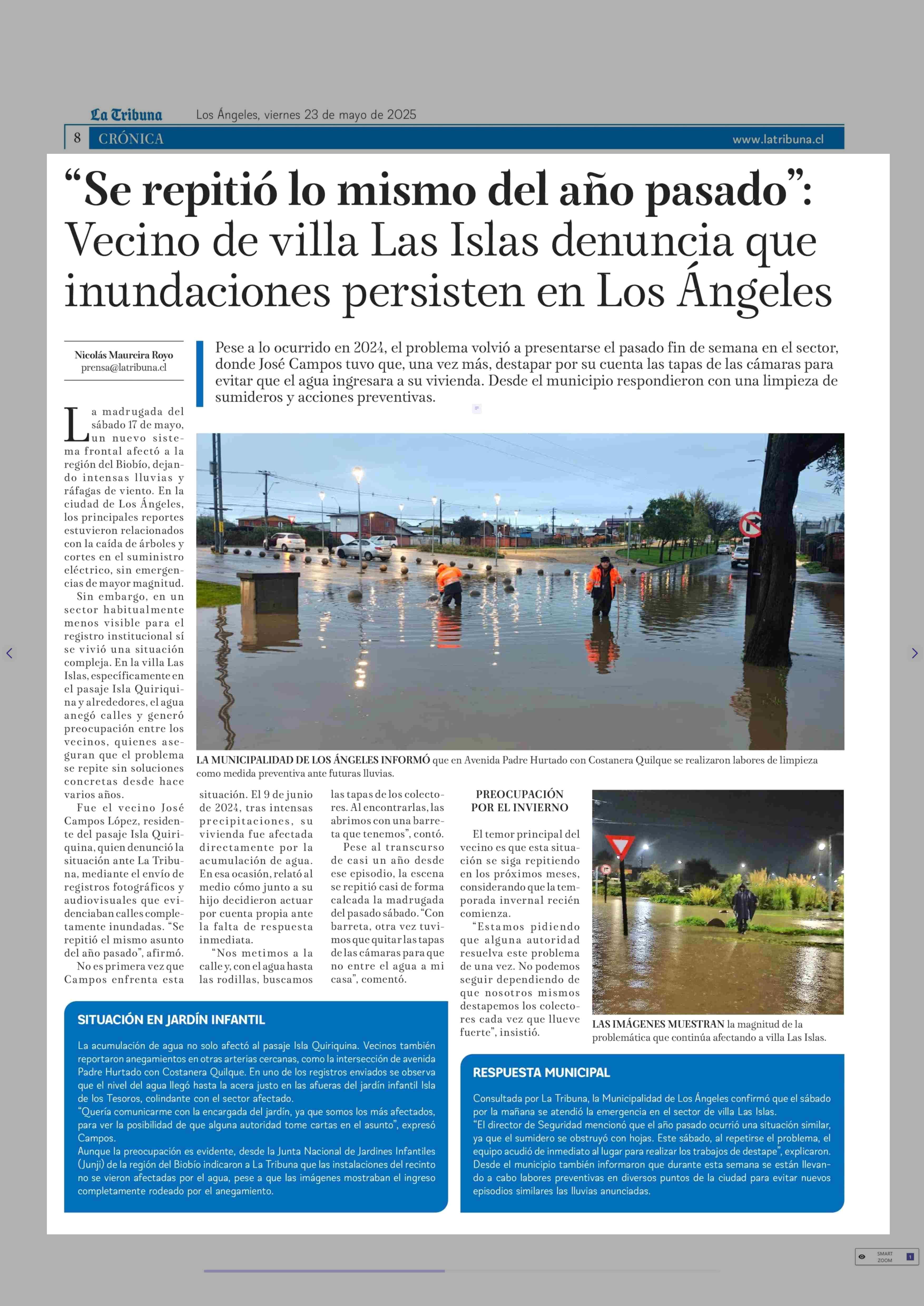 La Tribuna Los Ángeles, viernes 23 de mayo de 2025

8 CRÓNICA www.latribuna.cl

“Se repitió lo mismo del año pasado”: Vecino de villa Las Islas denuncia que inundaciones persisten en Los Ángeles

Nicolás Maureira Royo
prensa@latribuna.cl

Pese a lo ocurrido en 2024, el problema volvió a presentarse el pasado fin de semana en el sector, donde José Campos tuvo que, una vez más, destapar por su cuenta las tapas de las cámaras para evitar que el agua ingresara a su vivienda. Desde el municipio respondieron con una limpieza de sumideros y acciones preventivas.

La madrugada del sábado 17 de mayo, un nuevo sistema frontal afectó a la región del Biobío, dejando intensas lluvias y ráfagas de viento. En la ciudad de Los Ángeles, los principales reportes estuvieron relacionados con la caída de árboles y cortes en el suministro eléctrico, sin emergencias de mayor magnitud.

Sin embargo, en un sector habitualmente menos visible para el registro institucional sí se vivió una situación compleja. En la villa Las Islas, específicamente en el pasaje Isla Quiriquina y alrededores, el agua anegó calles y generó preocupación entre los vecinos, quienes aseguran que el problema se repite sin soluciones concretas desde hace varios años.

Fue el vecino José Campos López, residente del pasaje Isla Quiriquina, quien denunció la situación ante La Tribuna, mediante el envío de registros fotográficos y audiovisuales que evidenciaban calles completamente inundadas. “Se repitió el mismo asunto del año pasado”, afirmó.

No es primera vez que Campos enfrenta esta situación. El 9 de junio de 2024, tras intensas precipitaciones, su vivienda fue afectada directamente por la acumulación de agua. En esa ocasión, relató al medio cómo junto a su hijo decidieron actuar por cuenta propia ante la falta de respuesta inmediata.

“Nos metimos a la calle y, con el agua hasta las rodillas, buscamos las tapas de los colectores. Al encontrarlas, las abrimos con una barreta que tenemos”, contó.

Pese al transcurso de casi un año desde ese episodio, la escena se repitió casi de forma calcada la madrugada del pasado sábado. “Con barreta, otra vez tuvimos que quitar las tapas de las cámaras para que no entre el agua a mi casa”, comentó.

LA MUNICIPALIDAD DE LOS ÁNGELES INFORMÓ que en Avenida Padre Hurtado con Costanera Quilque se realizaron labores de limpieza como medida preventiva ante futuras lluvias.

PREOCUPACIÓN POR EL INVIERNO

El temor principal del vecino es que esta situación se siga repitiendo en los próximos meses, considerando que la temporada invernal recién comienza.

“Estamos pidiendo que alguna autoridad resuelva este problema de una vez. No podemos seguir dependiendo de que nosotros mismos destapemos los colectores cada vez que llueve fuerte”, insistió.

LAS IMÁGENES MUESTRAN la magnitud de la problemática que continúa afectando a villa Las Islas.

SITUACIÓN EN JARDÍN INFANTIL

La acumulación de agua no solo afectó al pasaje Isla Quiriquina. Vecinos también reportaron anegamientos en otras arterias cercanas, como la intersección de avenida Padre Hurtado con Costanera Quilque. En uno de los registros enviados se observa que el nivel del agua llegó hasta la acera justo en las afueras del jardín infantil Isla de los Tesoros, colindante con el sector afectado.
“Quería comunicarme con la encargada del jardín, ya que somos los más afectados, para ver la posibilidad de que alguna autoridad tome cartas en el asunto”, expresó Campos.
Aunque la preocupación es evidente, desde la Junta Nacional de Jardines Infantiles (Junji) de la región del Biobío indicaron a La Tribuna que las instalaciones del recinto no se vieron afectadas por el agua, pese a que las imágenes mostraban el ingreso completamente rodeado por el anegamiento.

RESPUESTA MUNICIPAL

Consultada por La Tribuna, la Municipalidad de Los Ángeles confirmó que el sábado por la mañana se atendió la emergencia en el sector de villa Las Islas.
“El director de Seguridad mencionó que el año pasado ocurrió una situación similar, ya que el sumidero se obstruyó con hojas. Este sábado, al repetirse el problema, el equipo acudió de inmediato al lugar para realizar los trabajos de destape”, explicaron.
Desde el municipio también informaron que durante esta semana se están llevando a cabo labores preventivas en diversos puntos de la ciudad para evitar nuevos episodios similares las lluvias anunciadas.

SMART ZOOM